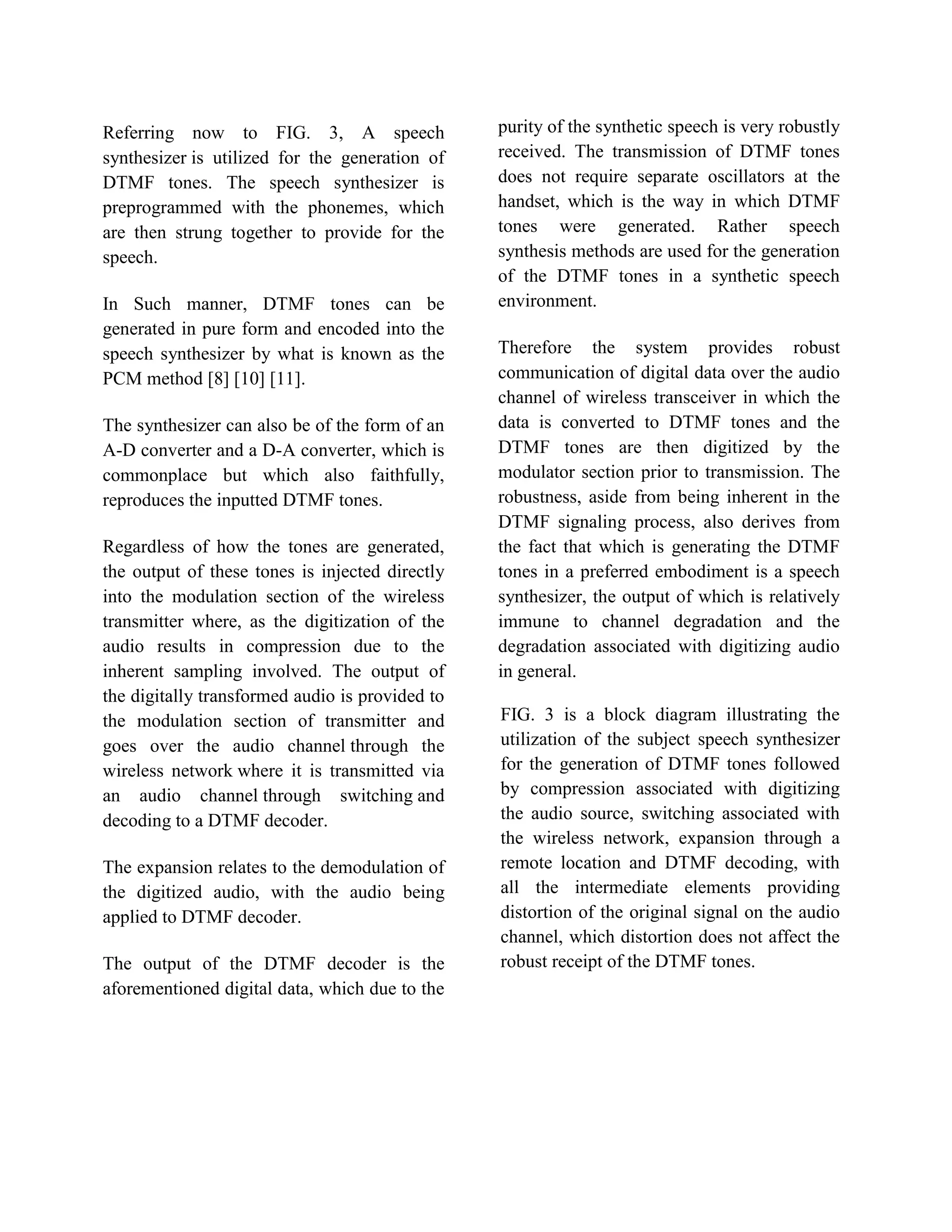 Referring now to FIG. 3, A speech synthesizer is utilized for the generation of DTMF tones. The speech synthesizer is preprogrammed with the phonemes, which are then strung together to provide for the speech.

In Such manner, DTMF tones can be generated in pure form and encoded into the speech synthesizer by what is known as the PCM method [8] [10] [11].

The synthesizer can also be of the form of an A-D converter and a D-A converter, which is commonplace but which also faithfully, reproduces the inputted DTMF tones.

Regardless of how the tones are generated, the output of these tones is injected directly into the modulation section of the wireless transmitter where, as the digitization of the audio results in compression due to the inherent sampling involved. The output of the digitally transformed audio is provided to the modulation section of transmitter and goes over the audio channel through the wireless network where it is transmitted via an audio channel through switching and decoding to a DTMF decoder.

The expansion relates to the demodulation of the digitized audio, with the audio being applied to DTMF decoder.

The output of the DTMF decoder is the aforementioned digital data, which due to the purity of the synthetic speech is very robustly received. The transmission of DTMF tones does not require separate oscillators at the handset, which is the way in which DTMF tones were generated. Rather speech synthesis methods are used for the generation of the DTMF tones in a synthetic speech environment.

Therefore the system provides robust communication of digital data over the audio channel of wireless transceiver in which the data is converted to DTMF tones and the DTMF tones are then digitized by the modulator section prior to transmission. The robustness, aside from being inherent in the DTMF signaling process, also derives from the fact that which is generating the DTMF tones in a preferred embodiment is a speech synthesizer, the output of which is relatively immune to channel degradation and the degradation associated with digitizing audio in general.

FIG. 3 is a block diagram illustrating the utilization of the subject speech synthesizer for the generation of DTMF tones followed by compression associated with digitizing the audio source, switching associated with the wireless network, expansion through a remote location and DTMF decoding, with all the intermediate elements providing distortion of the original signal on the audio channel, which distortion does not affect the robust receipt of the DTMF tones.